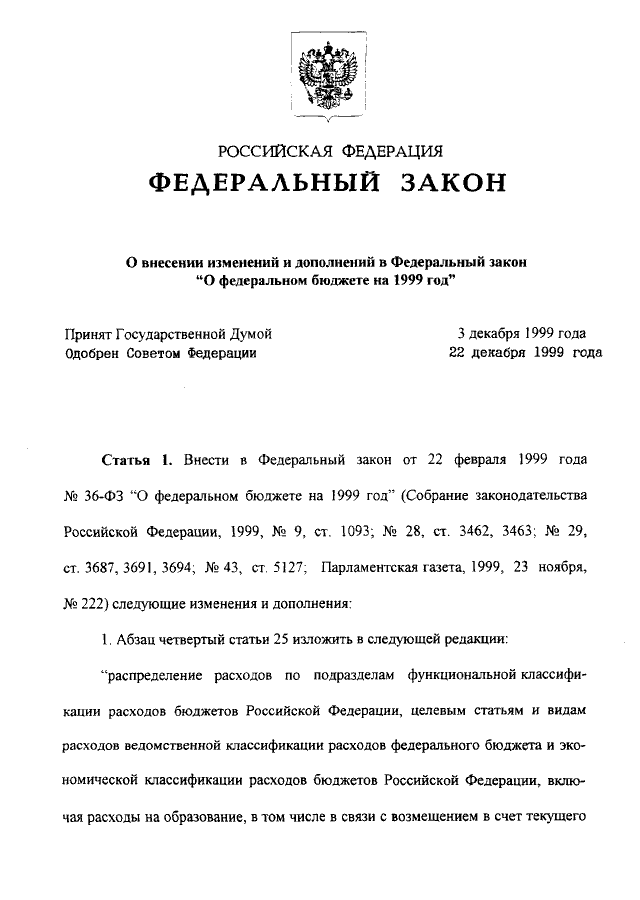 РОССИЙСКАЯ ФЕДЕРАЦИЯ
ФЕДЕРАЛЬНЫЙ ЗАКОН

О внесении изменений и дополнений в Федеральный закон "О федеральном бюджете на 1999 год"

Принят Государственной Думой 3 декабря 1999 года
Одобрен Советом Федерации 22 декабря 1999 года

Статья 1. Внести в Федеральный закон от 22 февраля 1999 года № 36-ФЗ "О федеральном бюджете на 1999 год" (Собрание законодательства Российской Федерации, 1999, № 9, ст. 1093; № 28, ст. 3462, 3463; № 29, ст. 3687, 3691, 3694; № 43, ст. 5127; Парламентская газета, 1999, 23 ноября, № 222) следующие изменения и дополнения:

1. Абзац четвертый статьи 25 изложить в следующей редакции:

"распределение расходов по подразделам функциональной классификации расходов бюджетов Российской Федерации, целевым статьям и видам расходов ведомственной классификации расходов федерального бюджета и экономической классификации расходов бюджетов Российской Федерации, включая расходы на образование, в том числе в связи с возмещением в счет текущего